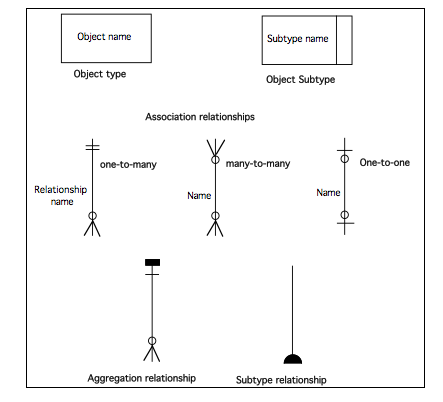 Object name

Object type

Subtype name

Object Subtype

Association relationships

one-to-many

Relationship name

many-to-many

Name

One-to-one

Name

Aggregation relationship

Subtype relationship